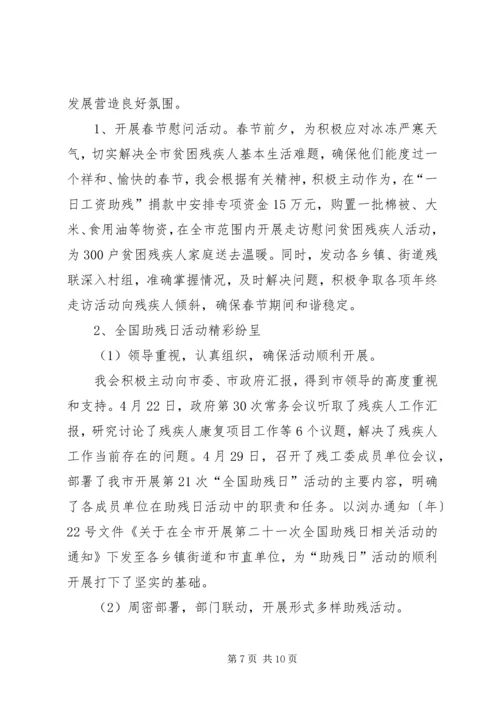 发展营造良好氛围。

1、开展春节慰问活动。春节前夕，为积极应对冰冻严寒天气，切实解决全市贫困残疾人基本生活难题，确保他们能度过一个祥和、愉快的春节，我会根据有关精神，积极主动作为，在“一日工资助残”捐款中安排专项资金15万元，购置一批棉被、大米、食用油等物资，在全市范围内开展走访慰问贫困残疾人活动，为300户贫困残疾人家庭送去温暖。同时，发动各乡镇、街道残联深入村组，准确掌握情况，及时解决问题，积极争取各项年终走访活动向残疾人倾斜，确保春节期间和谐稳定。

2、全国助残日活动精彩纷呈

（1）领导重视，认真组织，确保活动顺利开展。

我会积极主动向市委、市政府汇报，得到市领导的高度重视和支持。4月22日，政府第30次常务会议听取了残疾人工作汇报，研究讨论了残疾人康复项目工作等6个议题，解决了残疾人工作当前存在的问题。4月29日，召开了残工委成员单位会议，部署了我市开展第21次“全国助残日”活动的主要内容，明确了各成员单位在助残日活动中的职责和任务。以浏办通知〔年〕22号文件《关于在全市开展第二十一次全国助残日相关活动的通知》下发至各乡镇街道和市直单位，为“助残日”活动的顺利开展打下了坚实的基础。

（2）周密部署，部门联动，开展形式多样助残活动。

第7页 共10页